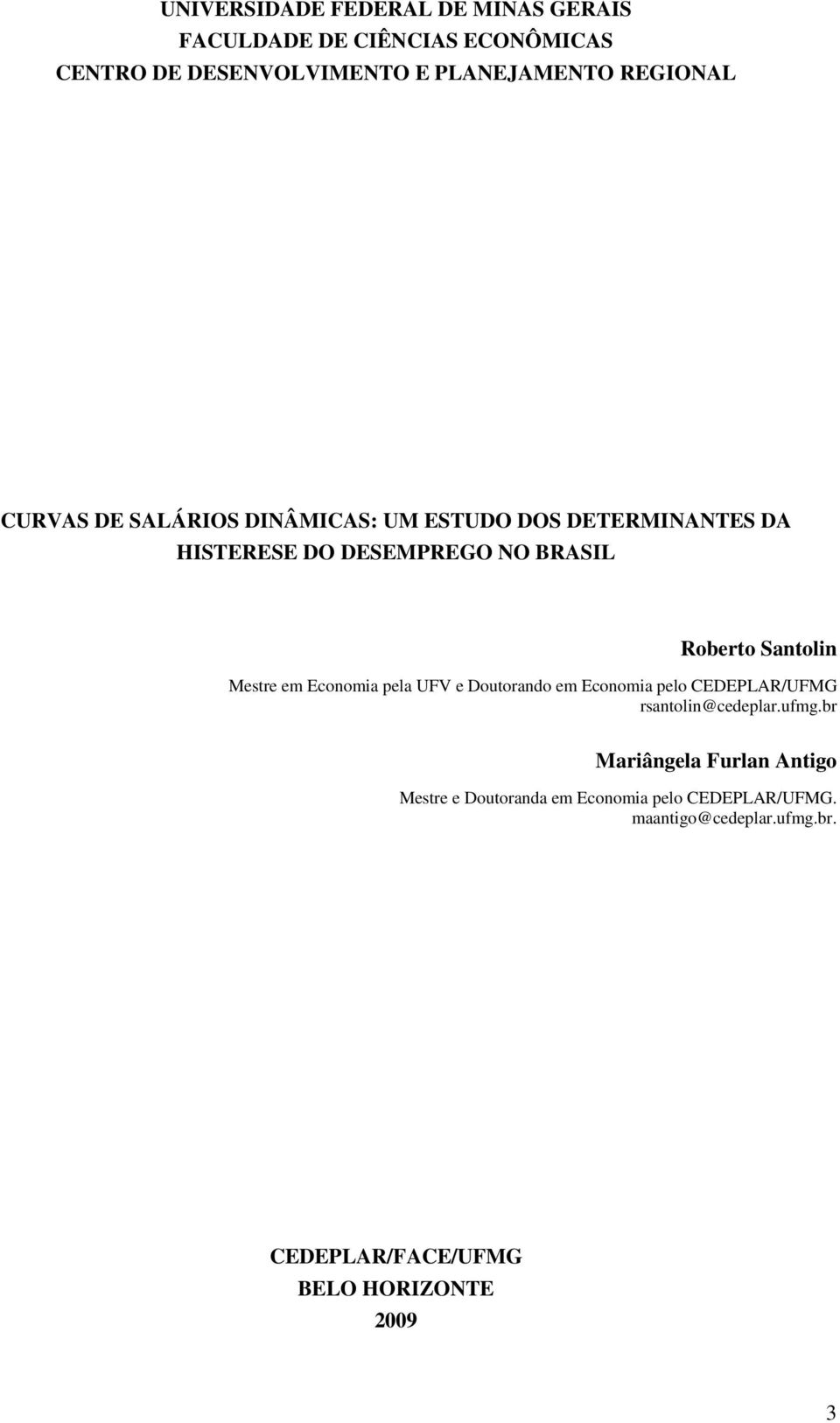 UNIVERSIDADE FEDERAL DE MINAS GERAIS
FACULDADE DE CIÊNCIAS ECONÔMICAS
CENTRO DE DESENVOLVIMENTO E PLANEJAMENTO REGIONAL

CURVAS DE SALÁRIOS DINÂMICAS: UM ESTUDO DOS DETERMINANTES DA HISTERESE DO DESEMPREGO NO BRASIL

Roberto Santolin
Mestre em Economia pela UFV e Doutorando em Economia pelo CEDEPLAR/UFMG
rsantolin@cedeplar.ufmg.br

Mariângela Furlan Antigo
Mestre e Doutoranda em Economia pelo CEDEPLAR/UFMG.
maantigo@cedeplar.ufmg.br.

CEDEPLAR/FACE/UFMG
BELO HORIZONTE
2009

3